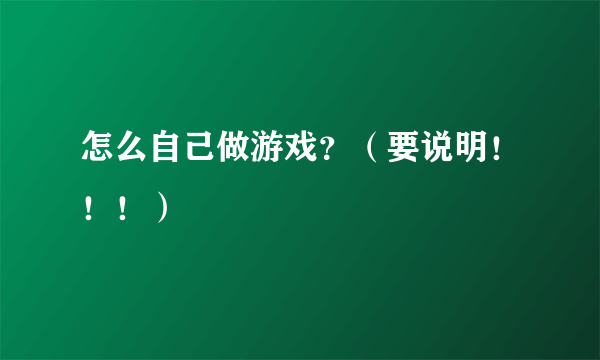 怎么自己做游戏？（要说明！！！）